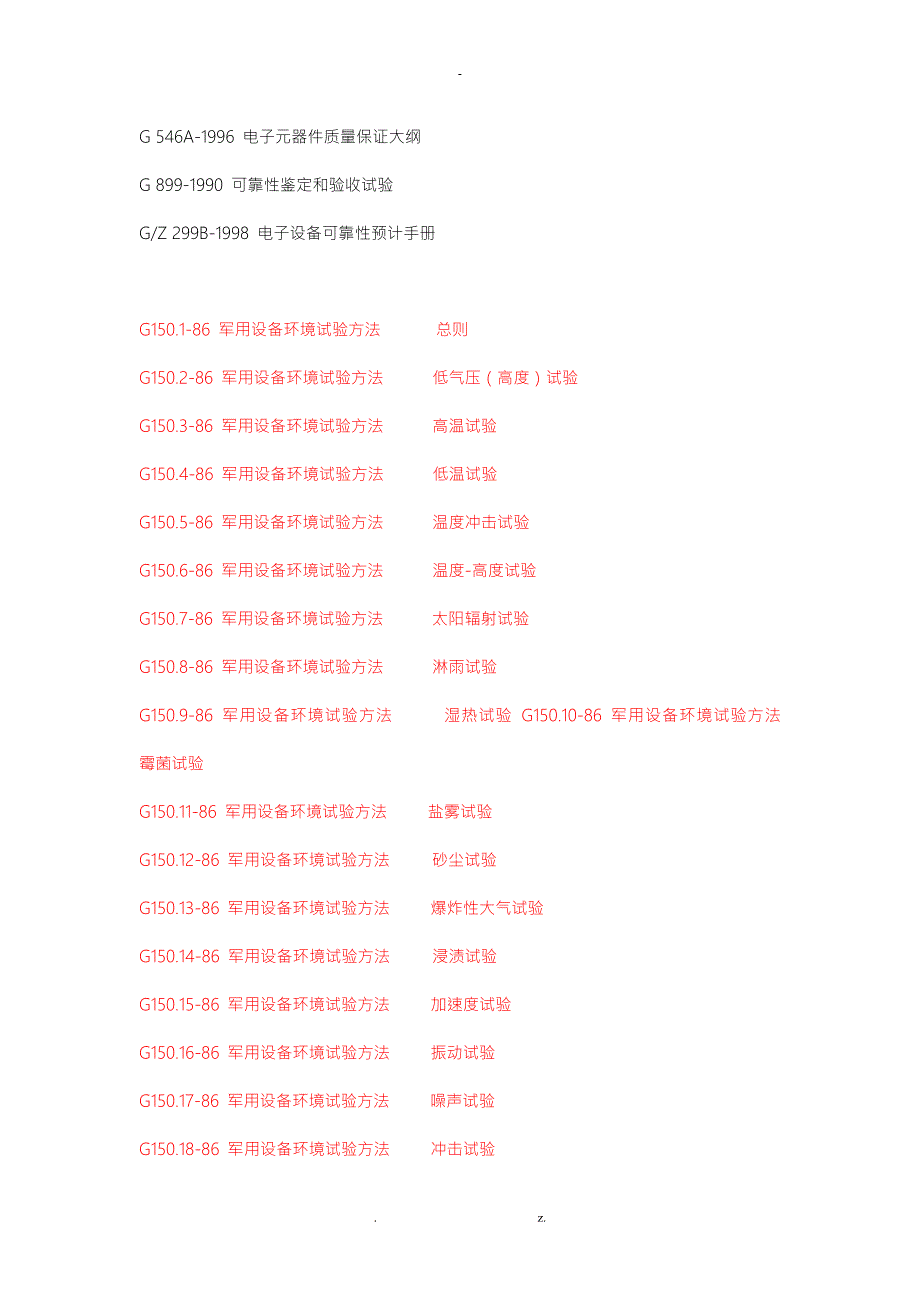 -

G 546A-1996 电子元器件质量保证大纲

G 899-1990 可靠性鉴定和验收试验

G/Z 299B-1998 电子设备可靠性预计手册

G150.1-86 军用设备环境试验方法 总则

G150.2-86 军用设备环境试验方法 低气压（高度）试验

G150.3-86 军用设备环境试验方法 高温试验

G150.4-86 军用设备环境试验方法 低温试验

G150.5-86 军用设备环境试验方法 温度冲击试验

G150.6-86 军用设备环境试验方法 温度-高度试验

G150.7-86 军用设备环境试验方法 太阳辐射试验

G150.8-86 军用设备环境试验方法 淋雨试验

G150.9-86 军用设备环境试验方法 湿热试验 G150.10-86 军用设备环境试验方法 霉菌试验

G150.11-86 军用设备环境试验方法 盐雾试验

G150.12-86 军用设备环境试验方法 砂尘试验

G150.13-86 军用设备环境试验方法 爆炸性大气试验

G150.14-86 军用设备环境试验方法 浸渍试验

G150.15-86 军用设备环境试验方法 加速度试验

G150.16-86 军用设备环境试验方法 振动试验

G150.17-86 军用设备环境试验方法 噪声试验

G150.18-86 军用设备环境试验方法 冲击试验

. z.